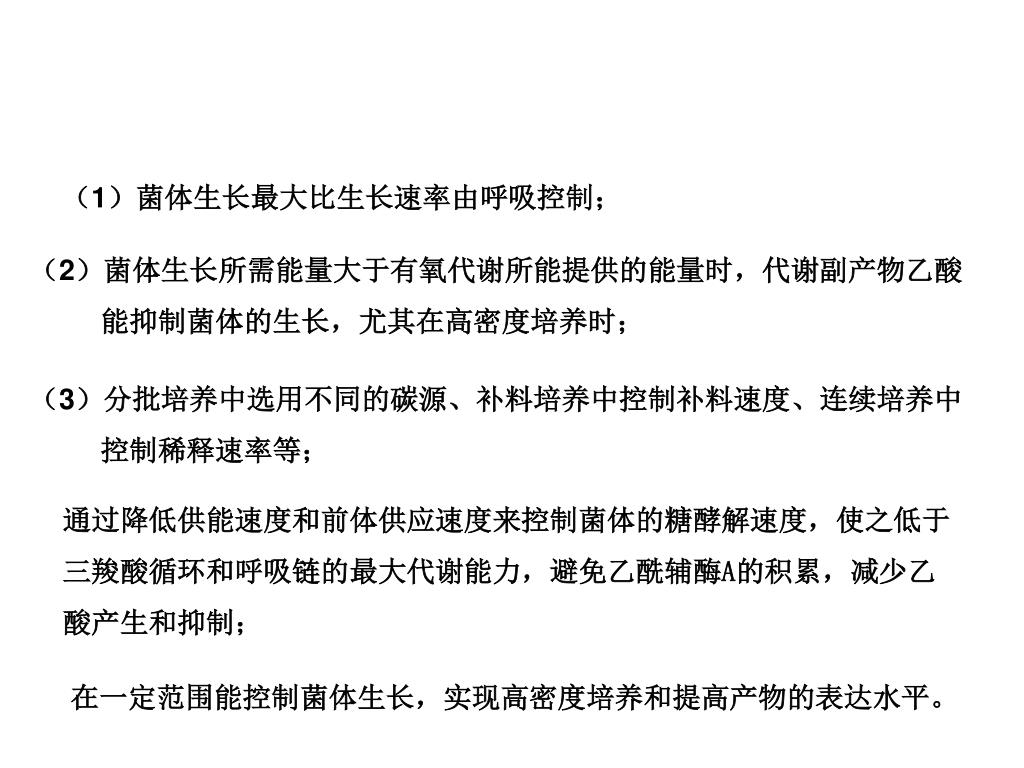 （1）菌体生长最大比生长速率由呼吸控制；

（2）菌体生长所需能量大于有氧代谢所能提供的能量时，代谢副产物乙酸能抑制菌体的生长，尤其在高密度培养时；

（3）分批培养中选用不同的碳源、补料培养中控制补料速度、连续培养中控制稀释速率等；

通过降低供能速度和前体供应速度来控制菌体的糖酵解速度，使之低于三羧酸循环和呼吸链的最大代谢能力，避免乙酰辅酶A的积累，减少乙酸产生和抑制；

在一定范围能控制菌体生长，实现高密度培养和提高产物的表达水平。